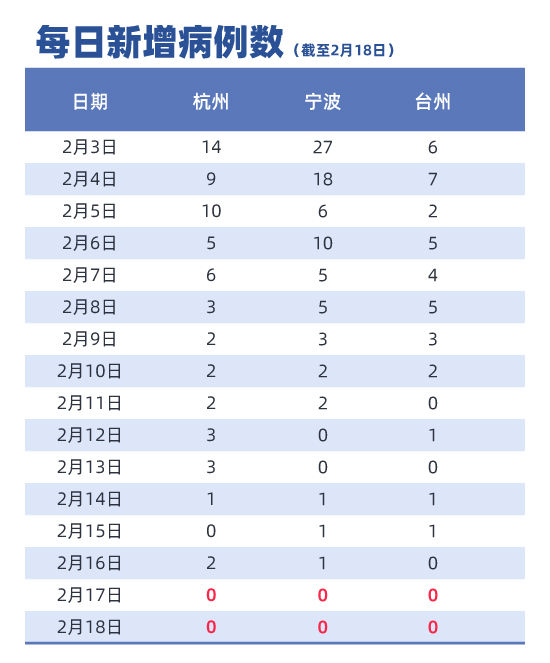 每日新增病例数（截至2月18日）

| 日期 | 杭州 | 宁波 | 台州 |
|---|---|---|---|
| 2月3日 | 14 | 27 | 6 |
| 2月4日 | 9 | 18 | 7 |
| 2月5日 | 10 | 6 | 2 |
| 2月6日 | 5 | 10 | 5 |
| 2月7日 | 6 | 5 | 4 |
| 2月8日 | 3 | 5 | 5 |
| 2月9日 | 2 | 3 | 3 |
| 2月10日 | 2 | 2 | 2 |
| 2月11日 | 2 | 2 | 0 |
| 2月12日 | 3 | 0 | 1 |
| 2月13日 | 3 | 0 | 0 |
| 2月14日 | 1 | 1 | 1 |
| 2月15日 | 0 | 1 | 1 |
| 2月16日 | 2 | 1 | 0 |
| 2月17日 | 0 | 0 | 0 |
| 2月18日 | 0 | 0 | 0 |